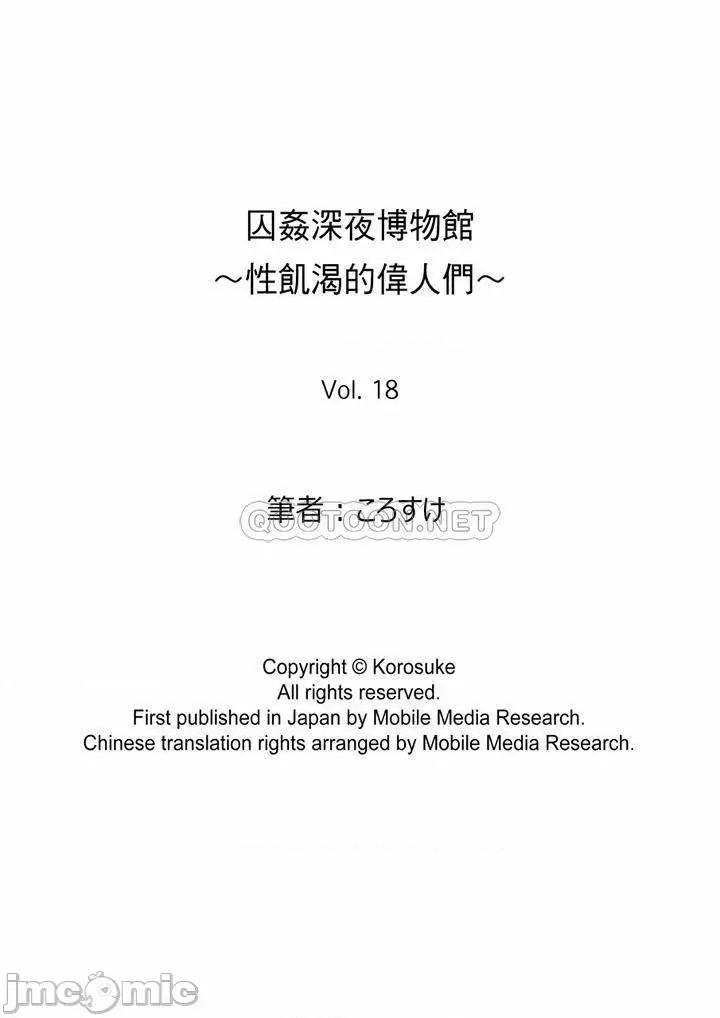 囚姦深夜博物館
～性飢渴的偉人們～

Vol. 18

筆者：ころすけ
QOOTOON.NET

Copyright © Korosuke
All rights reserved.
First published in Japan by Mobile Media Research.
Chinese translation rights arranged by Mobile Media Research.

jmcomic